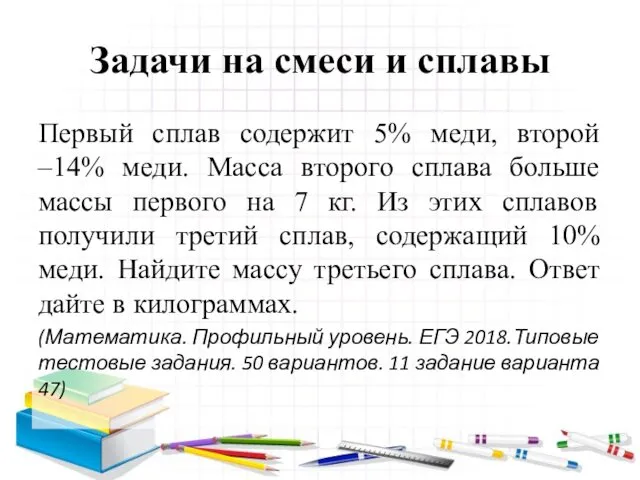 Задачи на смеси и сплавы

Первый сплав содержит 5% меди, второй –14% меди. Масса второго сплава больше массы первого на 7 кг. Из этих сплавов получили третий сплав, содержащий 10% меди. Найдите массу третьего сплава. Ответ дайте в килограммах.

(Математика. Профильный уровень. ЕГЭ 2018.Типовые тестовые задания. 50 вариантов. 11 задание варианта 47)